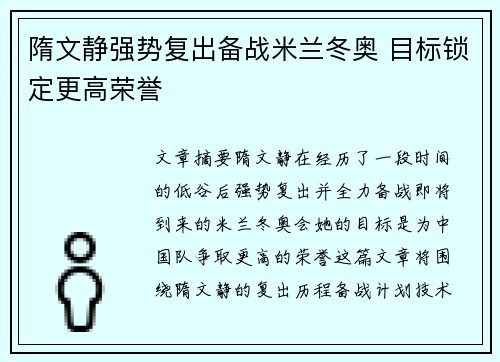 隋文静强势复出备战米兰冬奥 目标锁定更高荣誉

文章摘要隋文静在经历了一段时间的低谷后强势复出并全力备战即将到来的米兰冬奥会她的目标是为中国队争取更高的荣誉这篇文章将围绕隋文静的复出历程备战计划技术